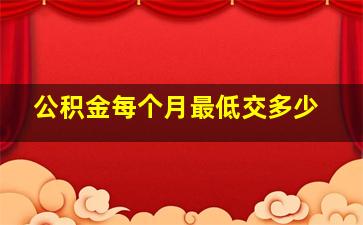 公积金每个月最低交多少